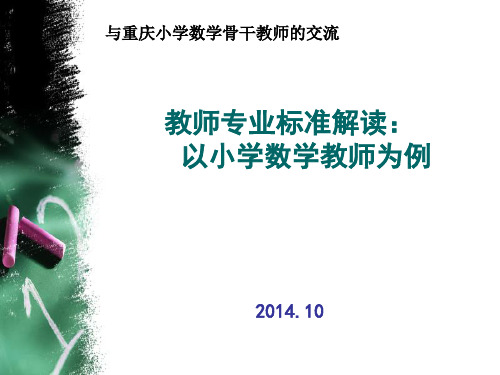 与重庆小学数学骨干教师的交流

教师专业标准解读：
以小学数学教师为例

2014. 10